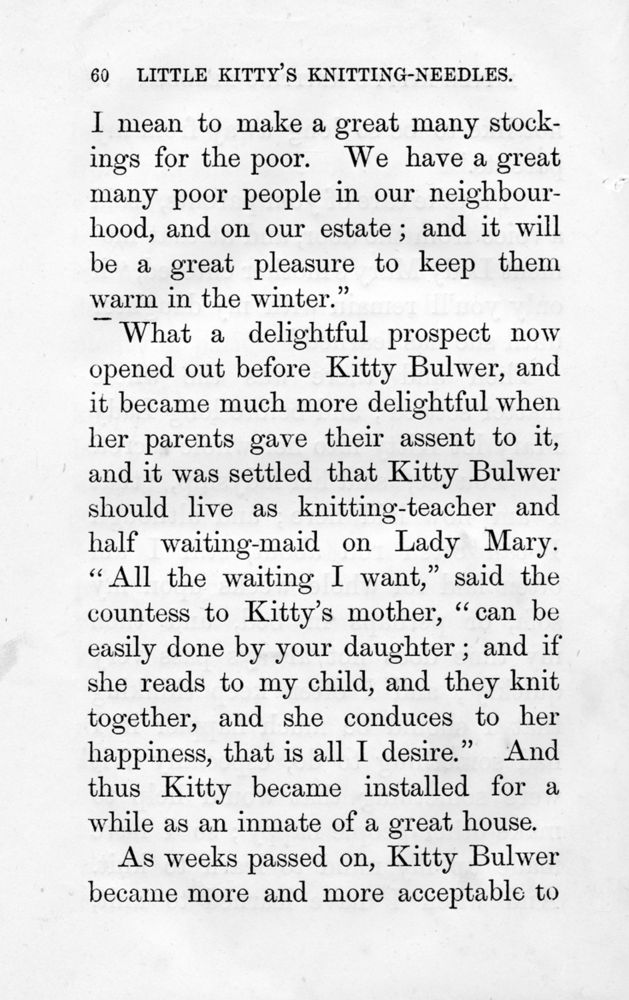 60 LITTLE KITTY'S KNITTING-NEEDLES.

I mean to make a great many stockings for the poor. We have a great many poor people in our neighbourhood, and on our estate; and it will be a great pleasure to keep them warm in the winter."

What a delightful prospect now opened out before Kitty Bulwer, and it became much more delightful when her parents gave their assent to it, and it was settled that Kitty Bulwer should live as knitting-teacher and half waiting-maid on Lady Mary. "All the waiting I want," said the countess to Kitty's mother, "can be easily done by your daughter; and if she reads to my child, and they knit together, and she conduces to her happiness, that is all I desire." And thus Kitty became installed for a while as an inmate of a great house.

As weeks passed on, Kitty Bulwer became more and more acceptable to